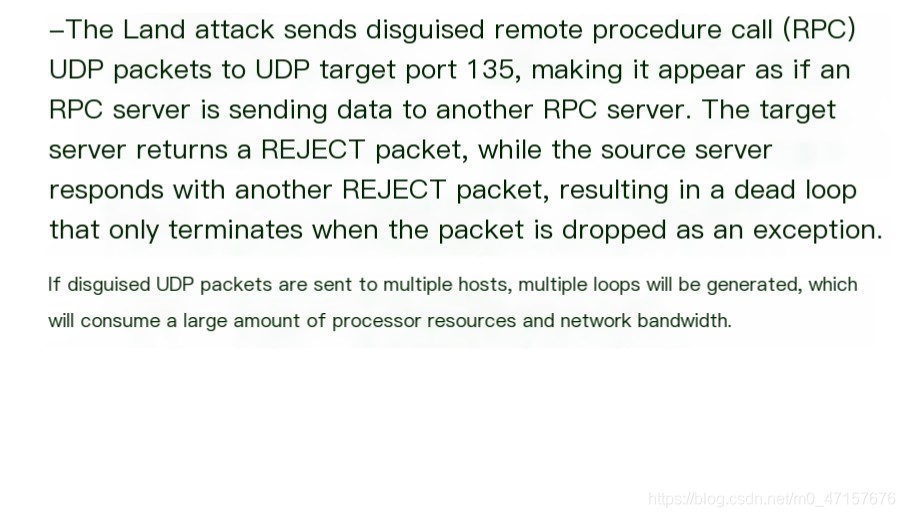 –The Land attack sends disguised remote procedure call (RPC) UDP packets to UDP target port 135, making it appear as if an RPC server is sending data to another RPC server. The target server returns a REJECT packet, while the source server responds with another REJECT packet, resulting in a dead loop that only terminates when the packet is dropped as an exception.

If disguised UDP packets are sent to multiple hosts, multiple loops will be generated, which will consume a large amount of processor resources and network bandwidth.

https://blog.csdn.net/m0_47157676